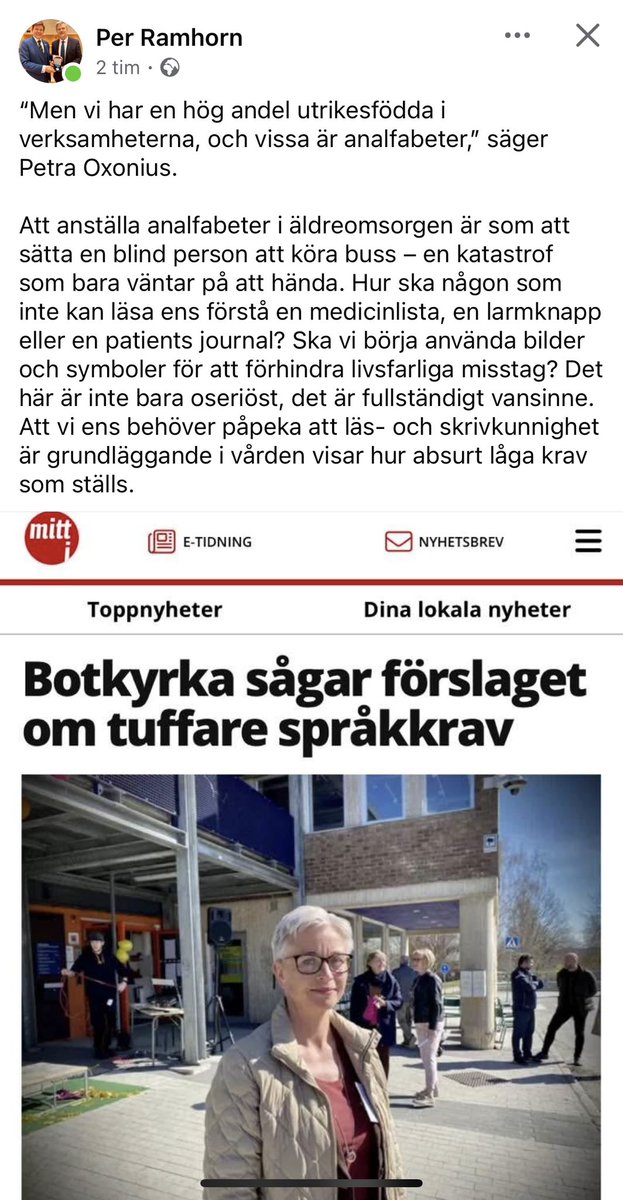 Per Ramhorn
2 tim ·

"Men vi har en hög andel utrikesfödda i verksamheterna, och vissa är analfabeter," säger Petra Oxonius.

Att anställa analfabeter i äldreomsorgen är som att sätta en blind person att köra buss – en katastrof som bara väntar på att hända. Hur ska någon som inte kan läsa ens förstå en medicinlista, en larmknapp eller en patients journal? Ska vi börja använda bilder och symboler för att förhindra livsfarliga misstag? Det här är inte bara oseriöst, det är fullständigt vansinne. Att vi ens behöver påpeka att läs- och skrivkunnighet är grundläggande i vården visar hur absurt låga krav som ställs.

mitt i

E-TIDNING

NYHETSBREV

Toppnyheter

Dina lokala nyheter

Botkyrka sågar förslaget om tuffare språkkrav